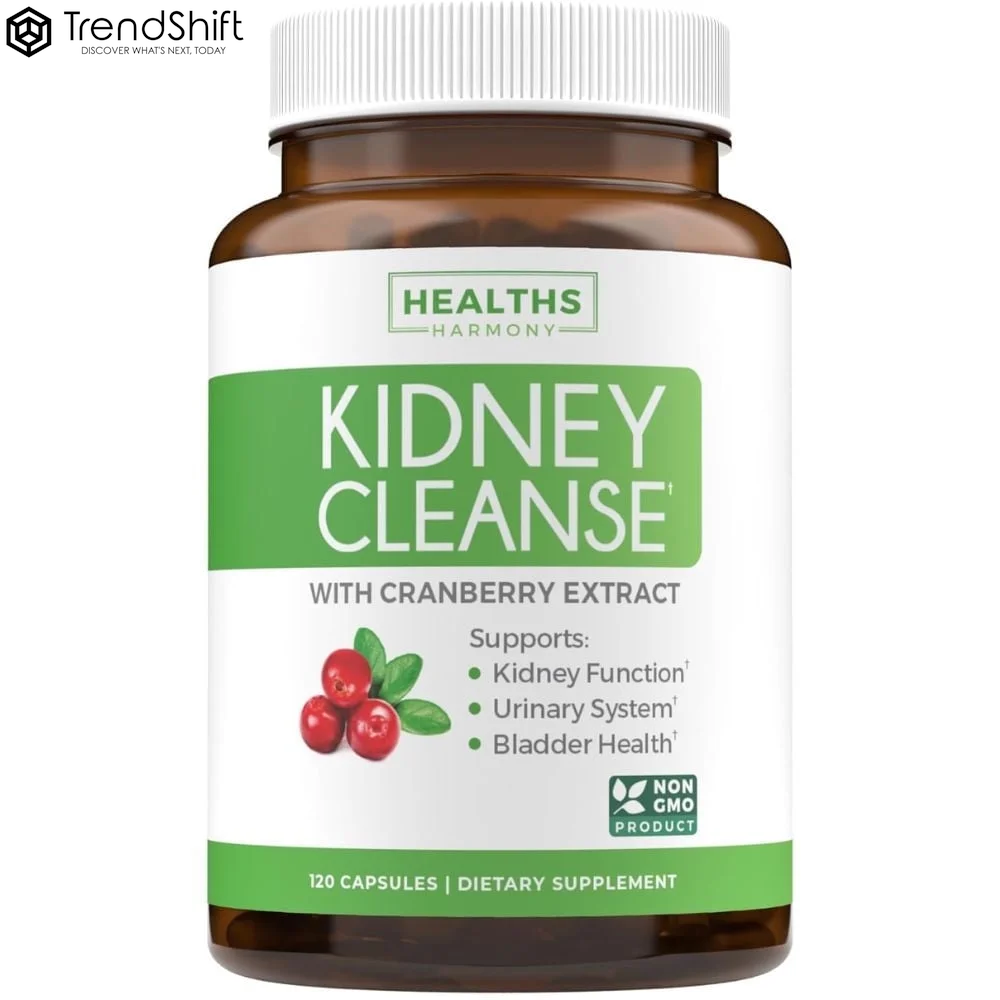 TrendShift
DISCOVER WHAT'S NEXT, TODAY

HEALTHS
HARMONY

KIDNEY
CLEANSE†

WITH CRANBERRY EXTRACT

Supports:
• Kidney Function†
• Urinary System†
• Bladder Health†

NON
GMO
PRODUCT

120 CAPSULES | DIETARY SUPPLEMENT